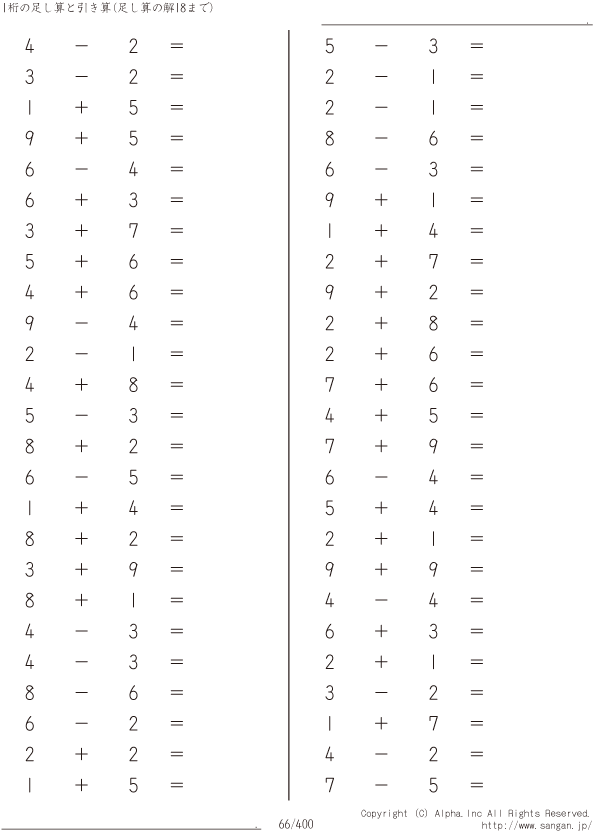 1桁の足し算と引き算(足し算の解18まで)

$4 - 2 =$
$3 - 2 =$
$1 + 5 =$
$9 + 5 =$
$6 - 4 =$
$6 + 3 =$
$3 + 7 =$
$5 + 6 =$
$4 + 6 =$
$9 - 4 =$
$2 - 1 =$
$4 + 8 =$
$5 - 3 =$
$8 + 2 =$
$6 - 5 =$
$1 + 4 =$
$8 + 2 =$
$3 + 9 =$
$8 + 1 =$
$4 - 3 =$
$4 - 3 =$
$8 - 6 =$
$6 - 2 =$
$2 + 2 =$
$1 + 5 =$

$5 - 3 =$
$2 - 1 =$
$2 - 1 =$
$8 - 6 =$
$6 - 3 =$
$9 + 1 =$
$1 + 4 =$
$2 + 7 =$
$9 + 2 =$
$2 + 8 =$
$2 + 6 =$
$7 + 6 =$
$4 + 5 =$
$7 + 9 =$
$6 - 4 =$
$5 + 4 =$
$2 + 1 =$
$9 + 9 =$
$4 - 4 =$
$6 + 3 =$
$2 + 1 =$
$3 - 2 =$
$1 + 7 =$
$4 - 2 =$
$7 - 5 =$

66/400

Copyright (C) Alpha.Inc All Rights Reserved.
http://www.sangan.jp/